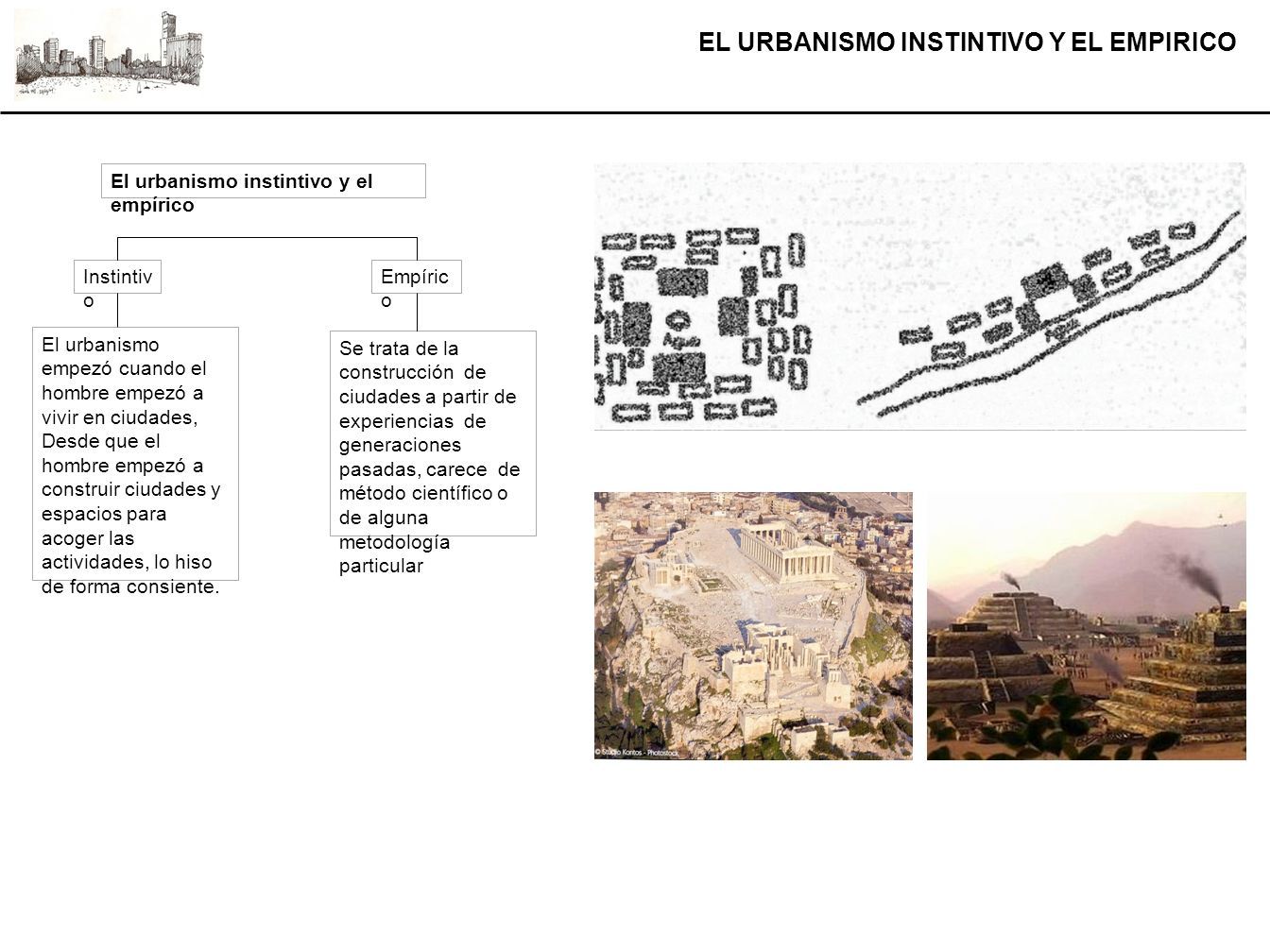 EL URBANISMO INSTINTIVO Y EL EMPIRICO

El urbanismo instintivo y el empírico

Instintivo

Empírico

El urbanismo empezó cuando el hombre empezó a vivir en ciudades, Desde que el hombre empezó a construir ciudades y espacios para acoger las actividades, lo hiso de forma consiente.

Se trata de la construcción de ciudades a partir de experiencias de generaciones pasadas, carece de método científico o de alguna metodología particular

© Studio Kontos - Photostock